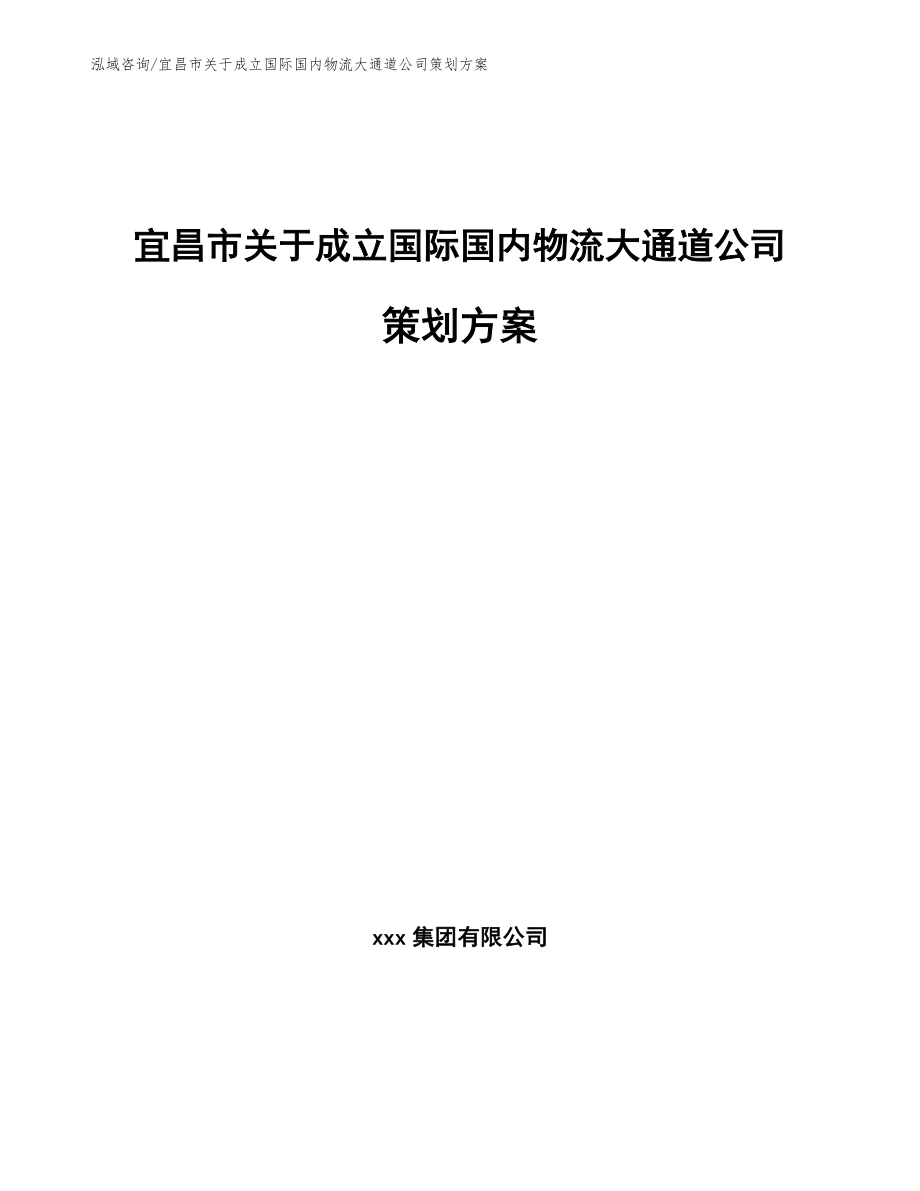 泓域咨询/宜昌市关于成立国际国内物流大通道公司策划方案

宜昌市关于成立国际国内物流大通道公司策划方案

xxx 集团有限公司